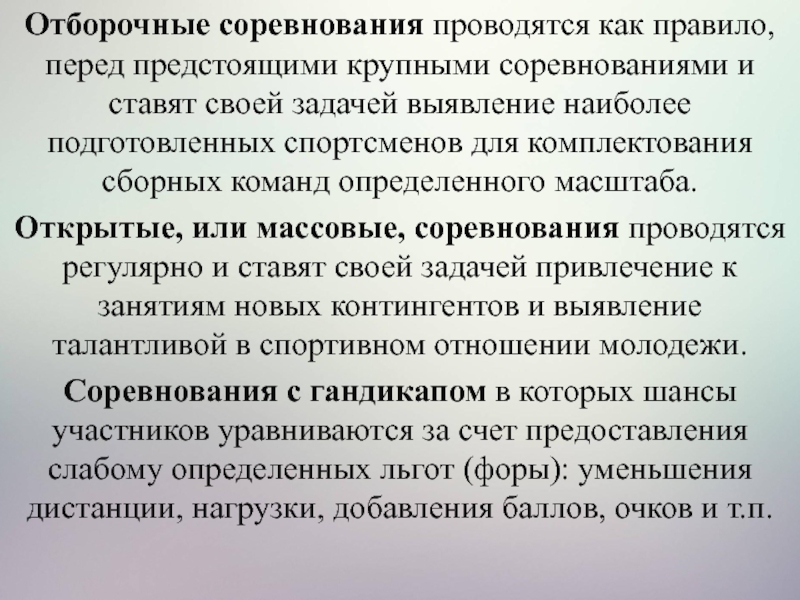 Отборочные соревнования проводятся как правило, перед предстоящими крупными соревнованиями и ставят своей задачей выявление наиболее подготовленных спортсменов для комплектования сборных команд определенного масштаба.

Открытые, или массовые, соревнования проводятся регулярно и ставят своей задачей привлечение к занятиям новых контингентов и выявление талантливой в спортивном отношении молодежи.

Соревнования с гандикапом в которых шансы участников уравниваются за счет предоставления слабому определенных льгот (форы): уменьшения дистанции, нагрузки, добавления баллов, очков и т.п.